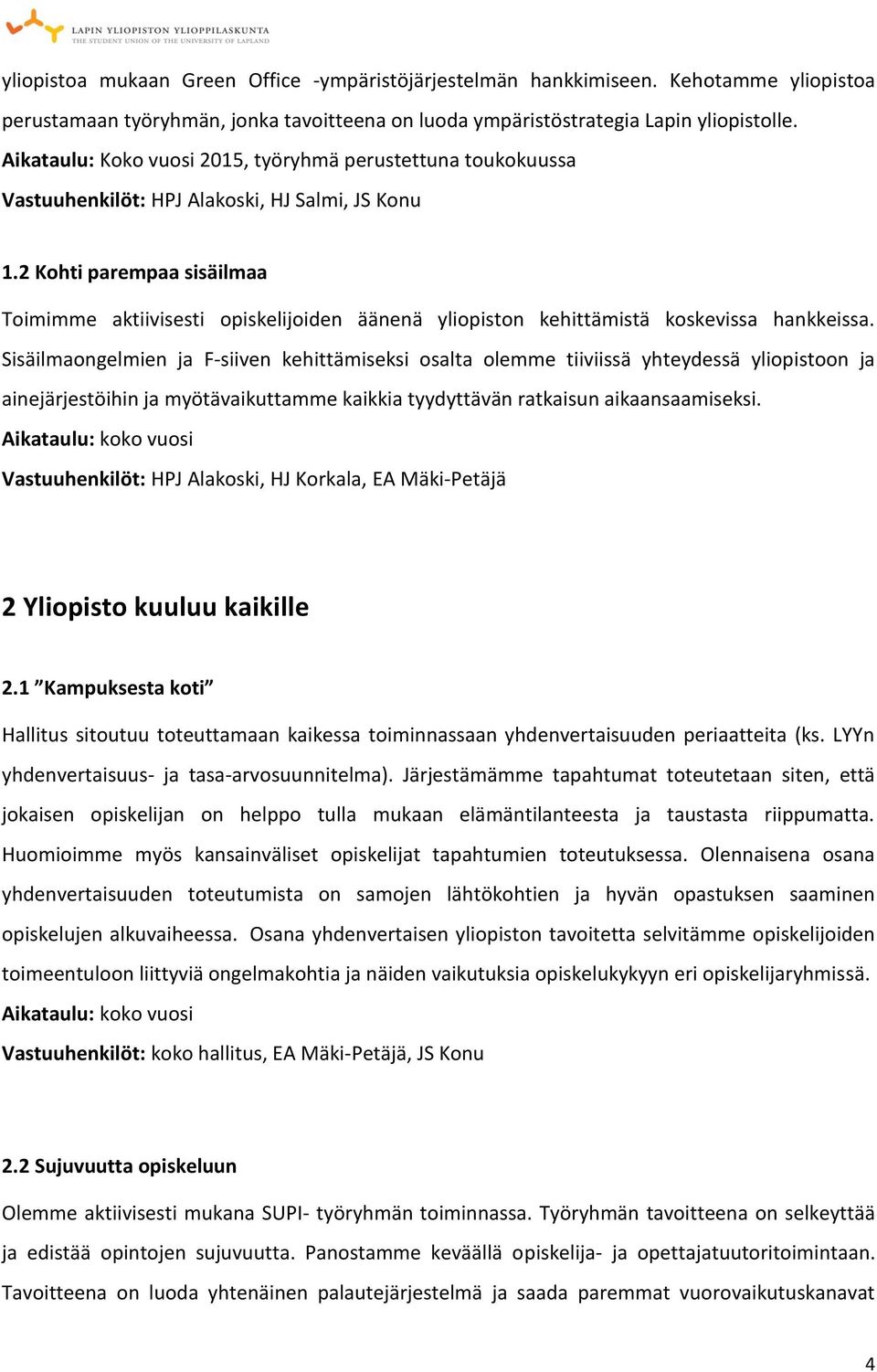 LAPIN YLIOPISTON YLIOPPILASKUNTA
THE STUDENT UNION OF THE UNIVERSITY OF LAPLAND

yliopistoa mukaan Green Office -ympäristöjärjestelmän hankkimiseen. Kehotamme yliopistoa perustamaan työryhmän, jonka tavoitteena on luoda ympäristöstrategia Lapin yliopistolle.
Aikataulu: Koko vuosi 2015, työryhmä perustettuna toukokuussa
Vastuuhenkilöt: HPJ Alakoski, HJ Salmi, JS Konu

1.2 Kohti parempaa sisäilmaa

Toimimme aktiivisesti opiskelijoiden äänenä yliopiston kehittämistä koskevissa hankkeissa. Sisäilmaongelmien ja F-siiven kehittämiseksi osalta olemme tiiviissä yhteydessä yliopistoon ja ainejärjestöihin ja myötävaikuttamme kaikkia tyydyttävän ratkaisun aikaansaamiseksi.
Aikataulu: koko vuosi
Vastuuhenkilöt: HPJ Alakoski, HJ Korkala, EA Mäki-Petäjä

2 Yliopisto kuuluu kaikille

2.1 ”Kampuksesta koti”

Hallitus sitoutuu toteuttamaan kaikessa toiminnassaan yhdenvertaisuuden periaatteita (ks. LYYn yhdenvertaisuus- ja tasa-arvosuunnitelma). Järjestämämme tapahtumat toteutetaan siten, että jokaisen opiskelijan on helppo tulla mukaan elämäntilanteesta ja taustasta riippumatta. Huomioimme myös kansainväliset opiskelijat tapahtumien toteutuksessa. Olennaisena osana yhdenvertaisuuden toteutumista on samojen lähtökohtien ja hyvän opastuksen saaminen opiskelujen alkuvaiheessa. Osana yhdenvertaisen yliopiston tavoitetta selvitämme opiskelijoiden toimeentuloon liittyviä ongelmakohtia ja näiden vaikutuksia opiskelukykyyn eri opiskelijaryhmissä.
Aikataulu: koko vuosi
Vastuuhenkilöt: koko hallitus, EA Mäki-Petäjä, JS Konu

2.2 Sujuvuutta opiskeluun

Olemme aktiivisesti mukana SUPI- työryhmän toiminnassa. Työryhmän tavoitteena on selkeyttää ja edistää opintojen sujuvuutta. Panostamme keväällä opiskelija- ja opettajatuutoritoimintaan. Tavoitteena on luoda yhtenäinen palautejärjestelmä ja saada paremmat vuorovaikutuskanavat

4